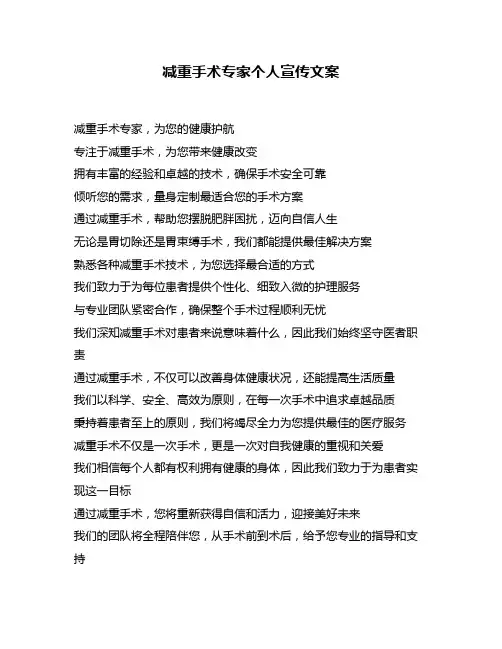 减重手术专家个人宣传文案

减重手术专家，为您的健康护航

专注于减重手术，为您带来健康改变

拥有丰富的经验和卓越的技术，确保手术安全可靠

倾听您的需求，量身定制最适合您的手术方案

通过减重手术，帮助您摆脱肥胖困扰，迈向自信人生

无论是胃切除还是胃束缚手术，我们都能提供最佳解决方案

熟悉各种减重手术技术，为您选择最合适的方式

我们致力于为每位患者提供个性化、细致入微的护理服务

与专业团队紧密合作，确保整个手术过程顺利无忧

我们深知减重手术对患者来说意味着什么，因此我们始终坚守医者职责

通过减重手术，不仅可以改善身体健康状况，还能提高生活质量

我们以科学、安全、高效为原则，在每一次手术中追求卓越品质

秉持着患者至上的原则，我们将竭尽全力为您提供最佳的医疗服务

减重手术不仅是一次手术，更是一次对自我健康的重视和关爱

我们相信每个人都有权利拥有健康的身体，因此我们致力于为患者实现这一目标

通过减重手术，您将重新获得自信和活力，迎接美好未来

我们的团队将全程陪伴您，从手术前到术后，给予您专业的指导和支持